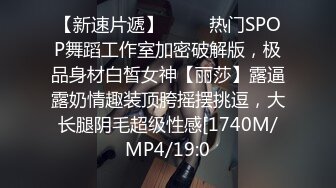 【新速片遞】　　热门SPOP舞蹈工作室加密破解版，极品身材白皙女神【丽莎】露逼露奶情趣装顶胯摇摆挑逗，大长腿阴毛超级性感[1740M/MP4/19:0